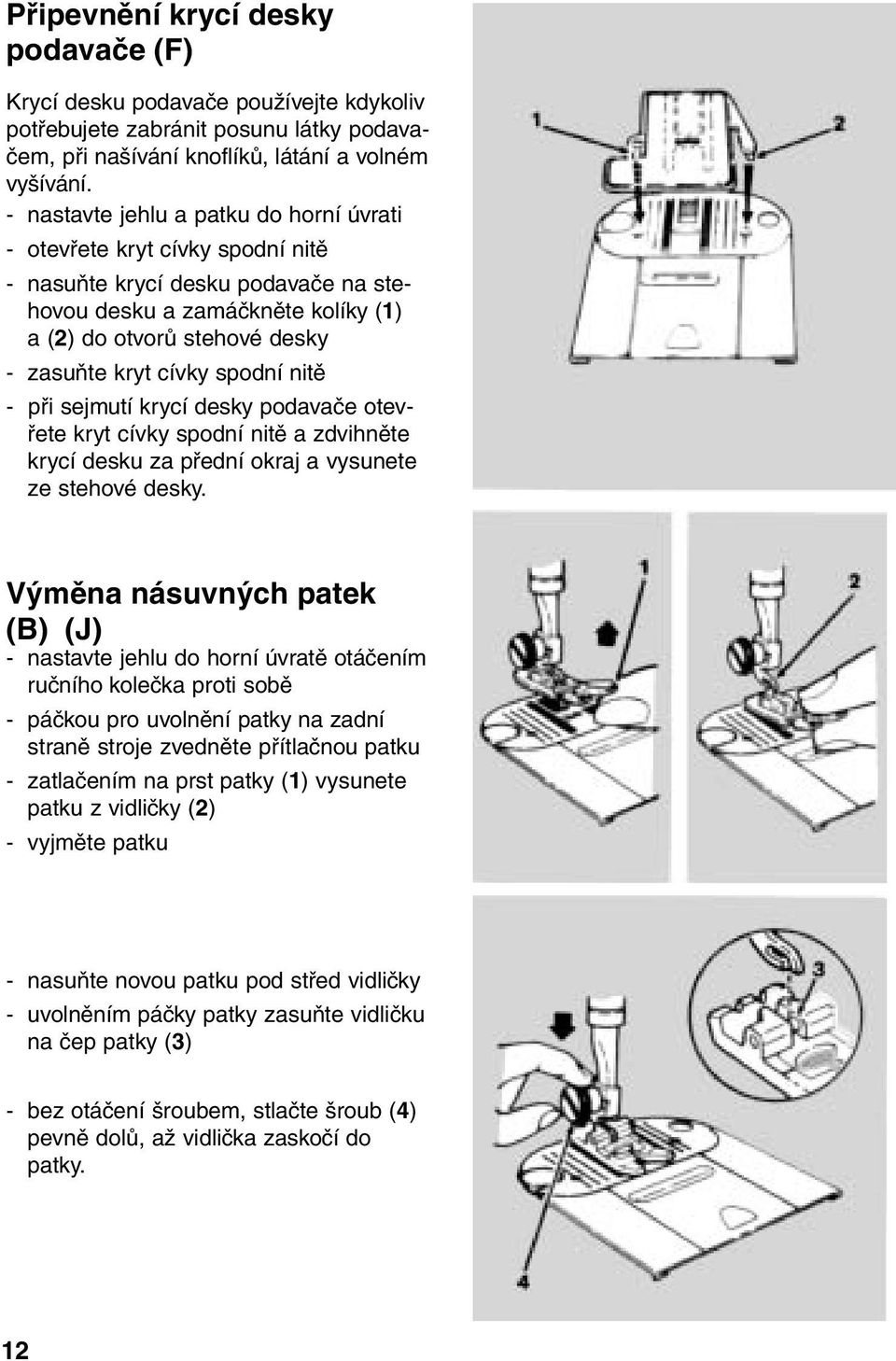 Připevnění krycí desky podavače (F)

Krycí desku podavače používejte kdykoliv potřebujete zabránit posunu látky podavačem, při našívání knoflíků, látání a volném vyšívání.

- nastavte jehlu a patku do horní úvrati
- otevřete kryt cívky spodní nitě
- nasuňte krycí desku podavače na stehovou desku a zamáčkněte kolíky (1) a (2) do otvorů stehové desky
- zasuňte kryt cívky spodní nitě
- při sejmutí krycí desky podavače otevřete kryt cívky spodní nitě a zdvihněte krycí desku za přední okraj a vysunete ze stehové desky.

1 2

Výměna násuvných patek (B) (J)

- nastavte jehlu do horní úvratě otáčením ručního kolečka proti sobě
- páčkou pro uvolnění patky na zadní straně stroje zvedněte přítlačnou patku
- zatlačením na prst patky (1) vysunete patku z vidličky (2)
- vyjměte patku

1 2

- nasuňte novou patku pod střed vidličky
- uvolněním páčky patky zasuňte vidličku na čep patky (3)

- bez otáčení šroubem, stlačte šroub (4) pevně dolů, až vidlička zaskočí do patky.

3 4

12